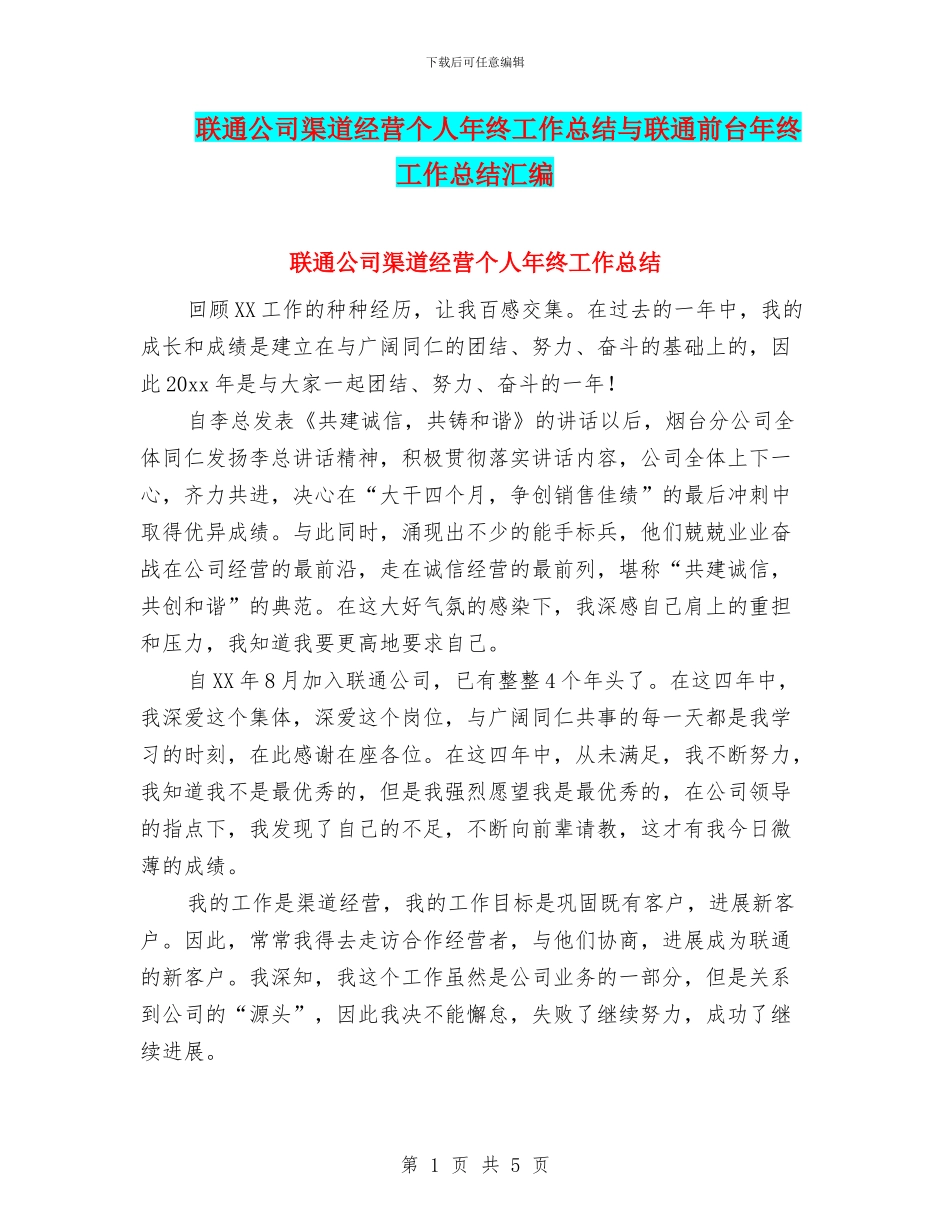 下载后可任意编辑

联通公司渠道经营个人年终工作总结与联通前台年终工作总结汇编

联通公司渠道经营个人年终工作总结

回顾XX工作的种种经历，让我百感交集。在过去的一年中，我的成长和成绩是建立在与广阔同仁的团结、努力、奋斗的基础上的，因此20xx年是与大家一起团结、努力、奋斗的一年！

自李总发表《共建诚信，共铸和谐》的讲话以后，烟台分公司全体同仁发扬李总讲话精神，积极贯彻落实讲话内容，公司全体上下一心，齐力共进，决心在“大干四个月，争创销售佳绩”的最后冲刺中取得优异成绩。与此同时，涌现出不少的能手标兵，他们兢兢业业奋战在公司经营的最前沿，走在诚信经营的最前列，堪称“共建诚信，共创和谐”的典范。在这大好气氛的感染下，我深感自己肩上的重担和压力，我知道我要更高地要求自己。

自XX年8月加入联通公司，已有整整4个年头了。在这四年中，我深爱这个集体，深爱这个岗位，与广阔同仁共事的每一天都是我学习的时刻，在此感谢在座各位。在这四年中，从未满足，我不断努力，我知道我不是最优秀的，但是我强烈愿望我是最优秀的，在公司领导的指点下，我发现了自己的不足，不断向前辈请教，这才有我今日微薄的成绩。

我的工作是渠道经营，我的工作目标是巩固既有客户，进展新客户。因此，常常我得去走访合作经营者，与他们协商，进展成为联通的新客户。我深知，我这个工作虽然是公司业务的一部分，但是关系到公司的“源头”，因此我决不能懈怠，失败了继续努力，成功了继续进展。

第 1 页 共 5 页